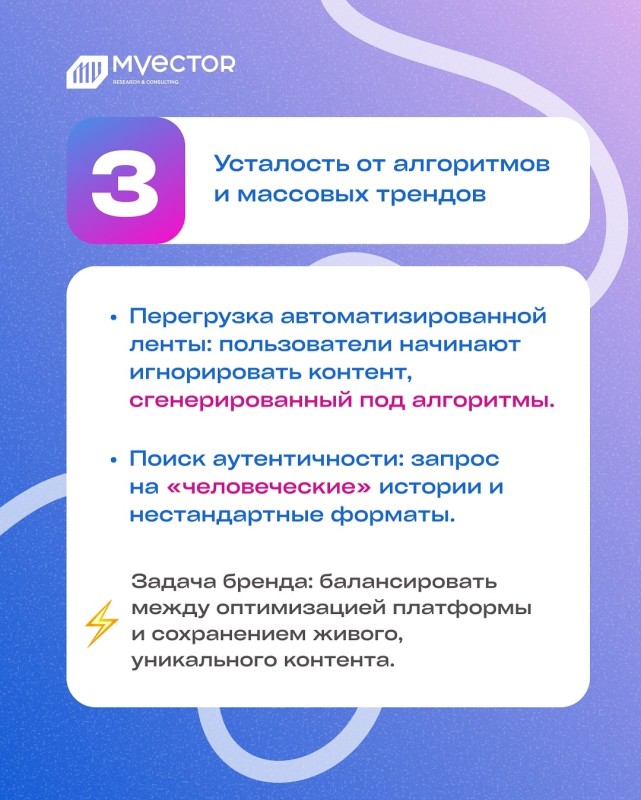 MVECTOR
RESEARCH & CONSULTING

3

Усталость от алгоритмов и массовых трендов

• Перегрузка автоматизированной ленты: пользователи начинают игнорировать контент, сгенерированный под алгоритмы.

• Поиск аутентичности: запрос на «человеческие» истории и нестандартные форматы.

Задача бренда: балансировать между оптимизацией платформы и сохранением живого, уникального контента.